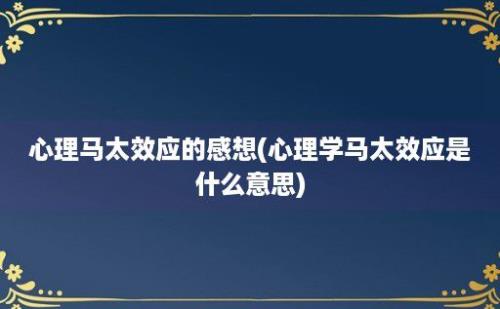 心理马太效应的感想(心理学马太效应是什么意思)